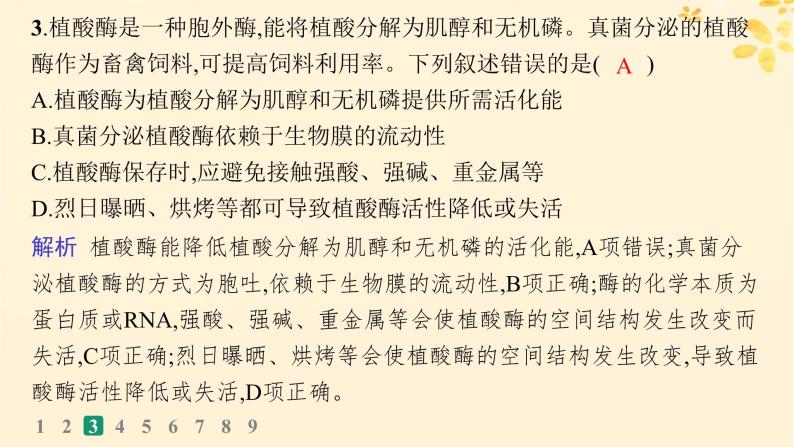 3.植酸酶是一种胞外酶,能将植酸分解为肌醇和无机磷。真菌分泌的植酸酶作为畜禽饲料,可提高饲料利用率。下列叙述错误的是( A )
A.植酸酶为植酸分解为肌醇和无机磷提供所需活化能
B.真菌分泌植酸酶依赖于生物膜的流动性
C.植酸酶保存时,应避免接触强酸、强碱、重金属等
D.烈日曝晒、烘烤等都可导致植酸酶活性降低或失活

解析 植酸酶能降低植酸分解为肌醇和无机磷的活化能,A项错误;真菌分泌植酸酶的方式为胞吐,依赖于生物膜的流动性,B项正确;酶的化学本质为蛋白质或RNA,强酸、强碱、重金属等会使植酸酶的空间结构发生改变而失活,C项正确;烈日曝晒、烘烤等会使植酸酶的空间结构发生改变,导致植酸酶活性降低或失活,D项正确。

1 2 3 4 5 6 7 8 9